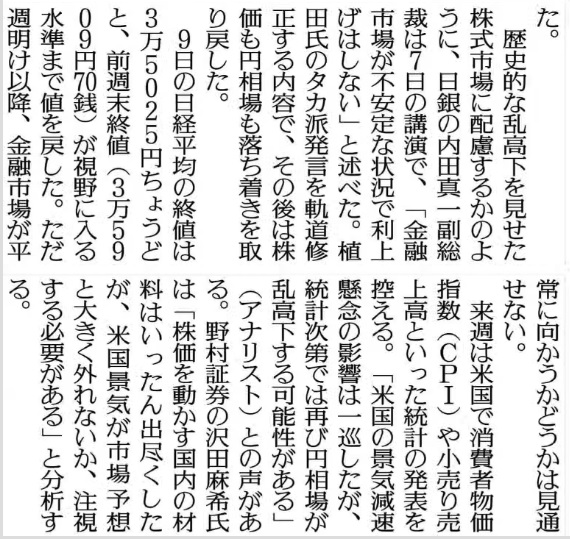 た。

歴史的な乱高下を見せた株式市場に配慮するかのように、日銀の内田真一副総裁は7日の講演で、「金融市場が不安定な状況で利上げはしない」と述べた。植田氏のタカ派発言を軌道修正する内容で、その後は株価も円相場も落ち着きを取り戻した。

9日の日経平均の終値は3万5025円ちょうどと、前週末終値（3万5909円70銭）が視野に入る水準まで値を戻した。ただ週明け以降、金融市場が平常に向かうかどうかは見通せない。

来週は米国で消費者物価指数（CPI）や小売り売上高といった統計の発表を控える。「米国の景気減速懸念の影響は一巡したが、統計次第では再び円相場が乱高下する可能性がある」（アナリスト）との声がある。野村証券の沢田麻希氏は「株価を動かす国内の材料はいったん出尽くしたが、米国景気が市場予想と大きく外れないか、注視する必要がある」と分析する。